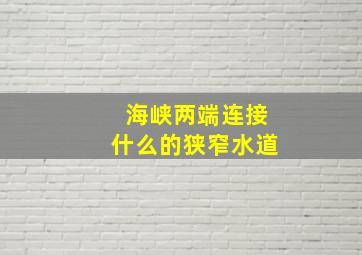 海峡两端连接
什么的狭窄水道